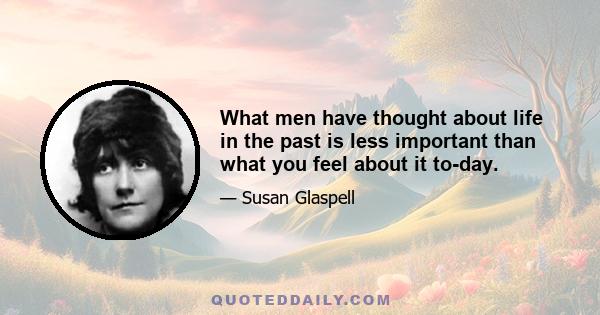 What men have thought about life in the past is less important than what you feel about it to-day.

— Susan Glaspell

QUOTEDDAILY.COM